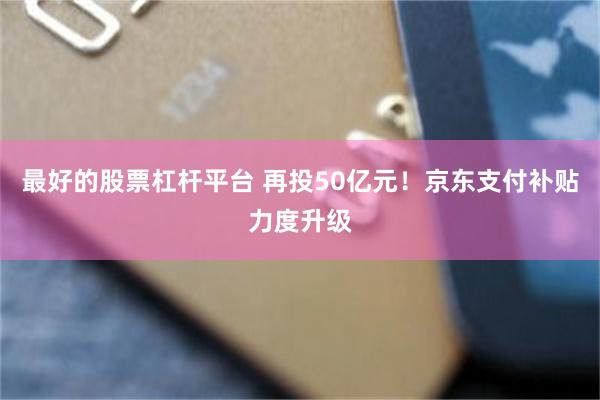 最好的股票杠杆平台 再投50亿元！京东支付补贴力度升级